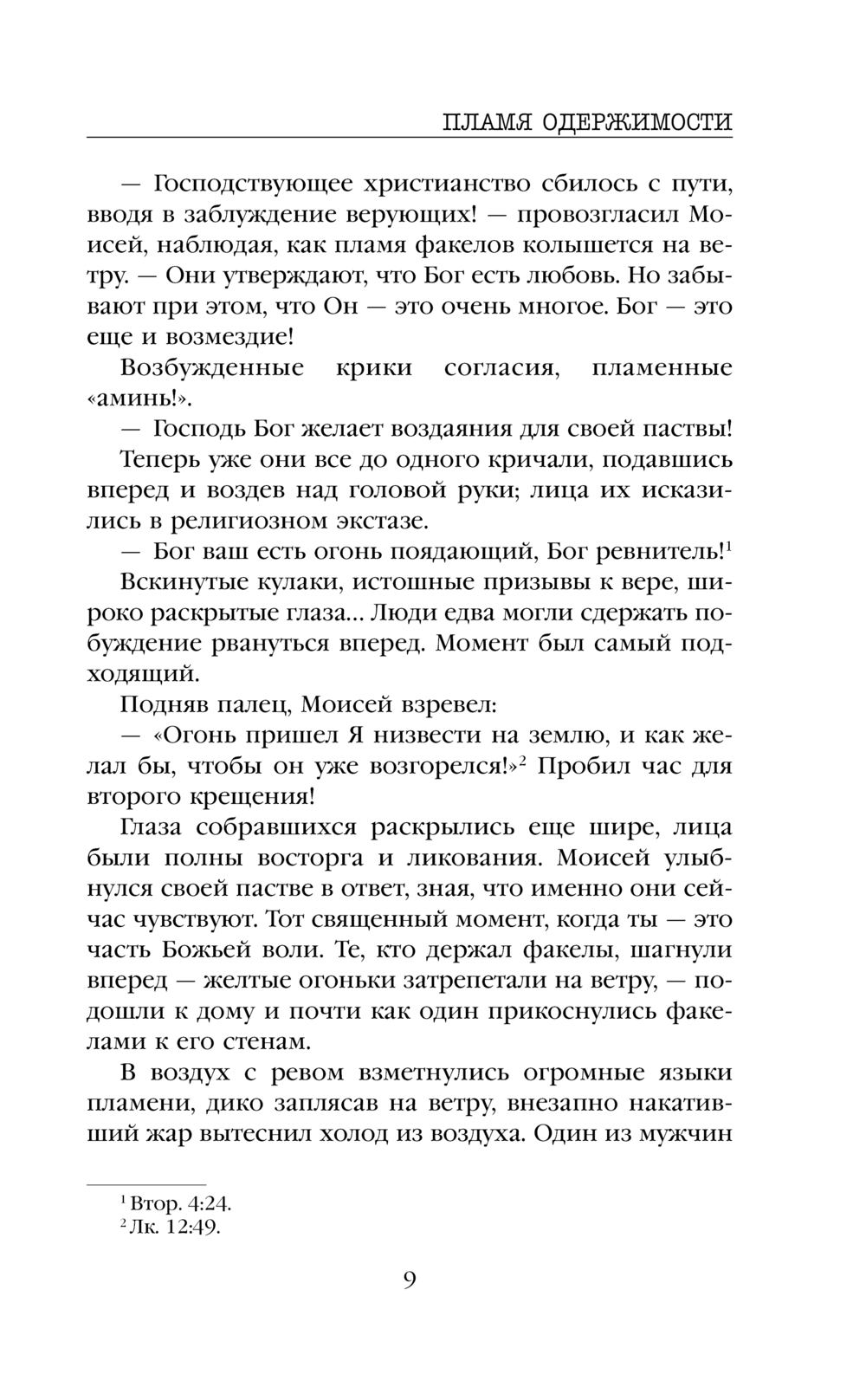 ПЛАМЯ ОДЕРЖИМОСТИ

— Господствующее христианство сбилось с пути, вводя в заблуждение верующих! — провозгласил Моисей, наблюдая, как пламя факелов колышется на ветру. — Они утверждают, что Бог есть любовь. Но забывают при этом, что Он — это очень многое. Бог — это еще и возмездие!

Возбужденные крики согласия, пламенные «аминь!».

— Господь Бог желает воздаяния для своей паствы!

Теперь уже они все до одного кричали, подавшись вперед и воздев над головой руки; лица их исказились в религиозном экстазе.

— Бог ваш есть огонь поядающий, Бог ревнитель!$^1$

Вскинутые кулаки, истошные призывы к вере, широко раскрытые глаза... Люди едва могли сдержать побуждение рвануться вперед. Момент был самый подходящий.

Подняв палец, Моисей взревел:

— «Огонь пришел Я низвести на землю, и как желал бы, чтобы он уже возгорелся!»$^2$ Пробил час для второго крещения!

Глаза собравшихся раскрылись еще шире, лица были полны восторга и ликования. Моисей улыбнулся своей пастве в ответ, зная, что именно они сейчас чувствуют. Тот священный момент, когда ты — это часть Божьей воли. Те, кто держал факелы, шагнули вперед — желтые огоньки затрепетали на ветру, — подошли к дому и почти как один прикоснулись факелами к его стенам.

В воздух с ревом взметнулись огромные языки пламени, дико заплясав на ветру, внезапно накативший жар вытеснил холод из воздуха. Один из мужчин

$^1$ Втор. 4:24.
$^2$ Лк. 12:49.

9